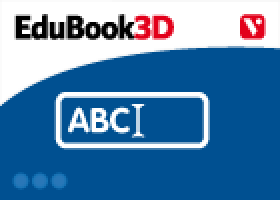 EduBook3D

V

ABC